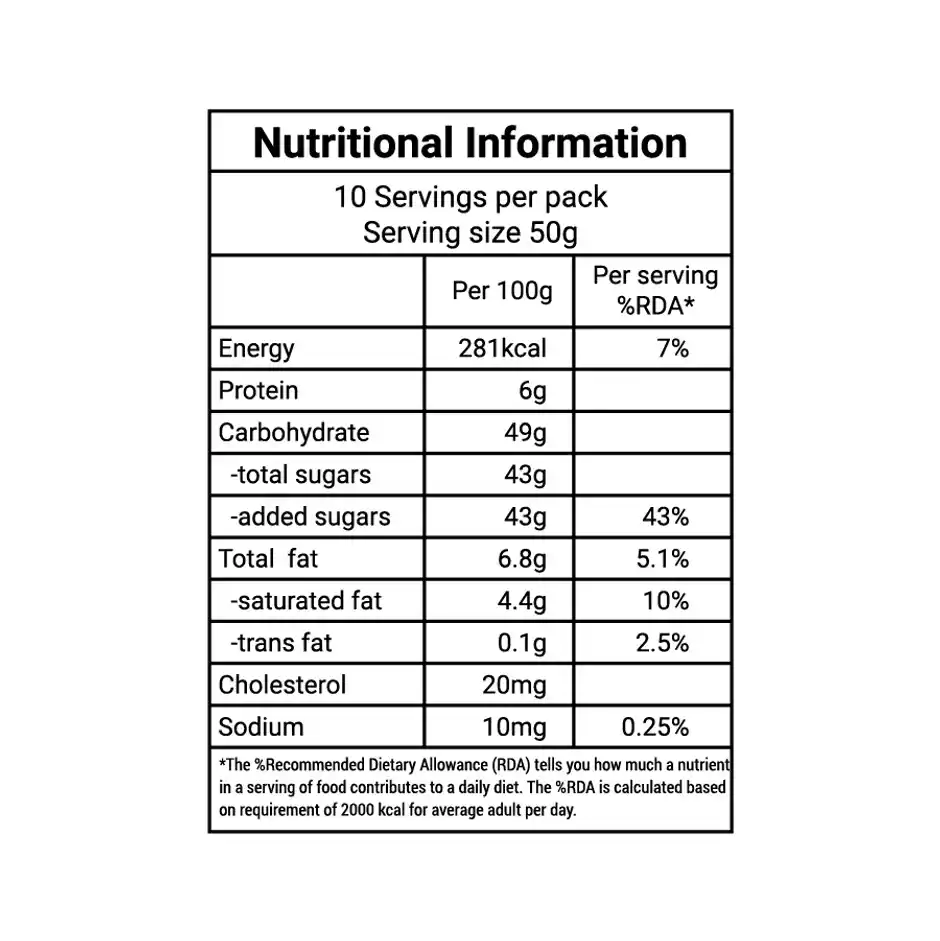 Nutritional Information

10 Servings per pack
Serving size 50g

| | Per 100g | Per serving %RDA* |
|---|---|---|
| Energy | 281kcal | 7% |
| Protein | 6g | |
| Carbohydrate | 49g | |
| -total sugars | 43g | |
| -added sugars | 43g | 43% |
| Total fat | 6.8g | 5.1% |
| -saturated fat | 4.4g | 10% |
| -trans fat | 0.1g | 2.5% |
| Cholesterol | 20mg | |
| Sodium | 10mg | 0.25% |

*The %Recommended Dietary Allowance (RDA) tells you how much a nutrient in a serving of food contributes to a daily diet. The %RDA is calculated based on requirement of 2000 kcal for average adult per day.